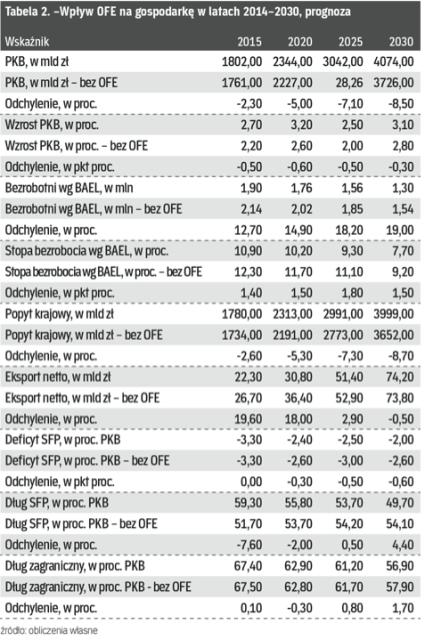 Tabela 2. –Wpływ OFE na gospodarkę w latach 2014–2030, prognoza

| Wskaźnik | 2015 | 2020 | 2025 | 2030 |
|---|---|---|---|---|
| PKB, w mld zł | 1802,00 | 2344,00 | 3042,00 | 4074,00 |
| PKB, w mld zł – bez OFE | 1761,00 | 2227,00 | 28,26 | 3726,00 |
| Odchylenie, w proc. | -2,30 | -5,00 | -7,10 | -8,50 |
| Wzrost PKB, w proc. | 2,70 | 3,20 | 2,50 | 3,10 |
| Wzrost PKB, w proc. – bez OFE | 2,20 | 2,60 | 2,00 | 2,80 |
| Odchylenie, w pkt proc. | -0,50 | -0,60 | -0,50 | -0,30 |
| Bezrobotni wg BAEL, w mln | 1,90 | 1,76 | 1,56 | 1,30 |
| Bezrobotni wg BAEL, w mln – bez OFE | 2,14 | 2,02 | 1,85 | 1,54 |
| Odchylenie, w proc. | 12,70 | 14,90 | 18,20 | 19,00 |
| Stopa bezrobocia wg BAEL, w proc. | 10,90 | 10,20 | 9,30 | 7,70 |
| Stopa bezrobocia wg BAEL, w proc. – bez OFE | 12,30 | 11,70 | 11,10 | 9,20 |
| Odchylenie, w pkt proc. | 1,40 | 1,50 | 1,80 | 1,50 |
| Popyt krajowy, w mld zł | 1780,00 | 2313,00 | 2991,00 | 3999,00 |
| Popyt krajowy, w mld zł – bez OFE | 1734,00 | 2191,00 | 2773,00 | 3652,00 |
| Odchylenie, w proc. | -2,60 | -5,30 | -7,30 | -8,70 |
| Eksport netto, w mld zł | 22,30 | 30,80 | 51,40 | 74,20 |
| Eksport netto, w mld zł – bez OFE | 26,70 | 36,40 | 52,90 | 73,80 |
| Odchylenie, w proc. | 19,60 | 18,00 | 2,90 | -0,50 |
| Deficyt SFP, w proc. PKB | -3,30 | -2,40 | -2,50 | -2,00 |
| Deficyt SFP, w proc. PKB – bez OFE | -3,30 | -2,60 | -3,00 | -2,60 |
| Odchylenie, w pkt proc. | 0,00 | -0,30 | -0,50 | -0,60 |
| Dług SFP, w proc. PKB | 59,30 | 55,80 | 53,70 | 49,70 |
| Dług SFP, w proc. PKB – bez OFE | 51,70 | 53,70 | 54,20 | 54,10 |
| Odchylenie, w proc. | -7,60 | -2,00 | 0,50 | 4,40 |
| Dług zagraniczny, w proc. PKB | 67,40 | 62,90 | 61,20 | 56,90 |
| Dług zagraniczny, w proc. PKB - bez OFE | 67,50 | 62,80 | 61,70 | 57,90 |
| Odchylenie, w proc. | 0,10 | -0,30 | 0,80 | 1,70 |

źródło: obliczenia własne